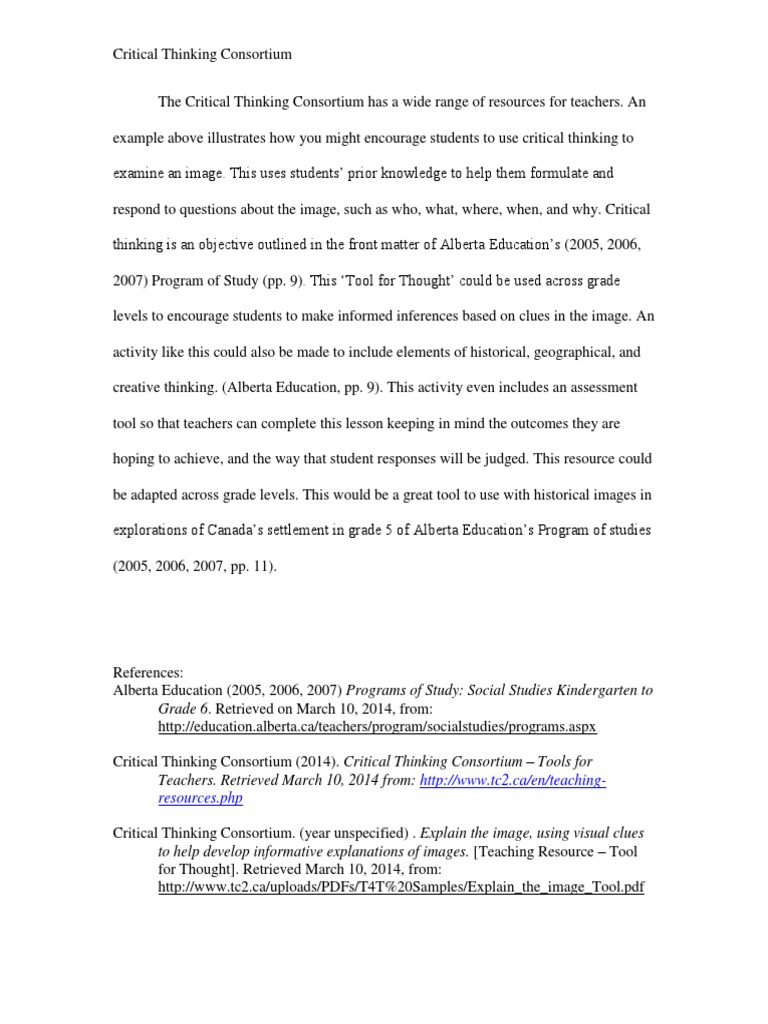 Critical Thinking Consortium

The Critical Thinking Consortium has a wide range of resources for teachers. An example above illustrates how you might encourage students to use critical thinking to examine an image. This uses students' prior knowledge to help them formulate and respond to questions about the image, such as who, what, where, when, and why. Critical thinking is an objective outlined in the front matter of Alberta Education's (2005, 2006, 2007) Program of Study (pp. 9). This 'Tool for Thought' could be used across grade levels to encourage students to make informed inferences based on clues in the image. An activity like this could also be made to include elements of historical, geographical, and creative thinking. (Alberta Education, pp. 9). This activity even includes an assessment tool so that teachers can complete this lesson keeping in mind the outcomes they are hoping to achieve, and the way that student responses will be judged. This resource could be adapted across grade levels. This would be a great tool to use with historical images in explorations of Canada's settlement in grade 5 of Alberta Education's Program of studies (2005, 2006, 2007, pp. 11).

References:
Alberta Education (2005, 2006, 2007) Programs of Study: Social Studies Kindergarten to Grade 6. Retrieved on March 10, 2014, from: http://education.alberta.ca/teachers/program/socialstudies/programs.aspx

Critical Thinking Consortium (2014). Critical Thinking Consortium – Tools for Teachers. Retrieved March 10, 2014 from: http://www.tc2.ca/en/teaching-resources.php

Critical Thinking Consortium. (year unspecified) . Explain the image, using visual clues to help develop informative explanations of images. [Teaching Resource – Tool for Thought]. Retrieved March 10, 2014, from: http://www.tc2.ca/uploads/PDFs/T4T%20Samples/Explain_the_image_Tool.pdf